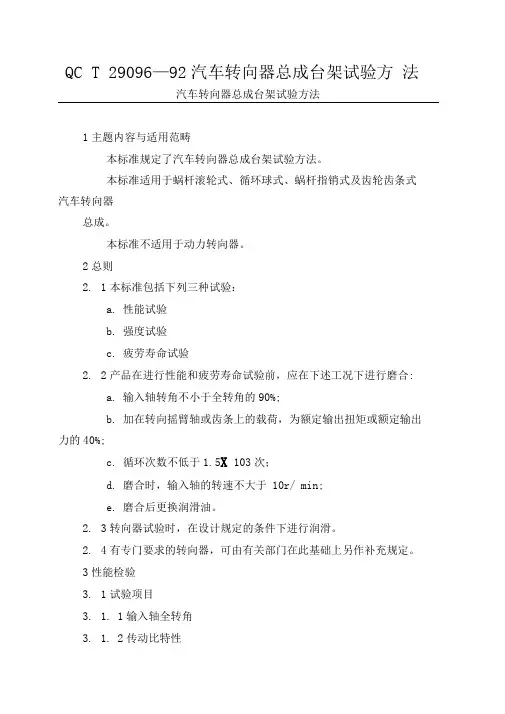 QC T 29096—92 汽车转向器总成台架试验方 法

汽车转向器总成台架试验方法

1 主题内容与适用范畴

本标准规定了汽车转向器总成台架试验方法。

本标准适用于蜗杆滚轮式、循环球式、蜗杆指销式及齿轮齿条式汽车转向器

总成。

本标准不适用于动力转向器。

2 总则

2. 1 本标准包括下列三种试验：

a. 性能试验

b. 强度试验

c. 疲劳寿命试验

2. 2 产品在进行性能和疲劳寿命试验前，应在下述工况下进行磨合：

a. 输入轴转角不小于全转角的 90%;

b. 加在转向摇臂轴或齿条上的载荷，为额定输出扭矩或额定输出力的 40%;

c. 循环次数不低于 1.5X 103 次；

d. 磨合时，输入轴的转速不大于 10r/ min;

e. 磨合后更换润滑油。

2. 3 转向器试验时，在设计规定的条件下进行润滑。

2. 4 有专门要求的转向器，可由有关部门在此基础上另作补充规定。

3 性能检验

3. 1 试验项目

3. 1. 1 输入轴全转角

3. 1. 2 传动比特性